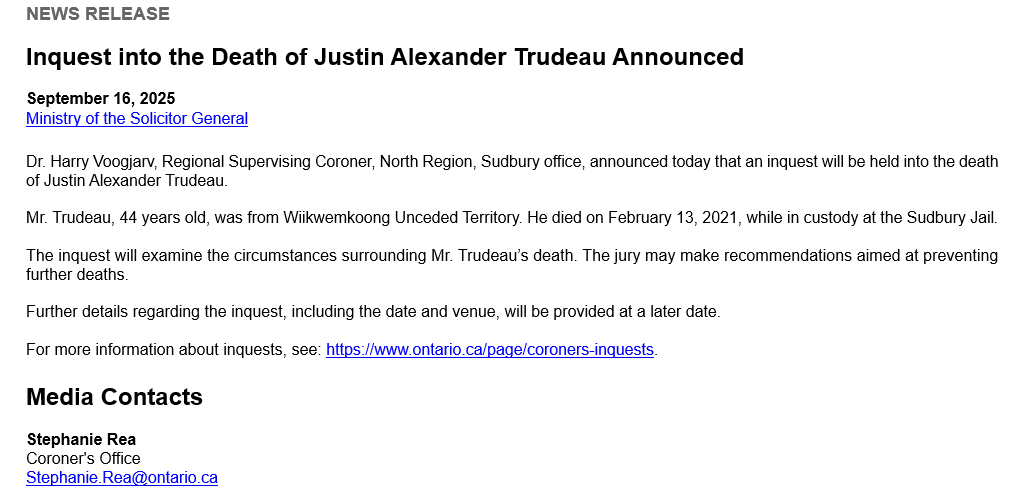 NEWS RELEASE

Inquest into the Death of Justin Alexander Trudeau Announced

September 16, 2025
Ministry of the Solicitor General

Dr. Harry Voogjarv, Regional Supervising Coroner, North Region, Sudbury office, announced today that an inquest will be held into the death of Justin Alexander Trudeau.

Mr. Trudeau, 44 years old, was from Wiikwemkoong Unceded Territory. He died on February 13, 2021, while in custody at the Sudbury Jail.

The inquest will examine the circumstances surrounding Mr. Trudeau's death. The jury may make recommendations aimed at preventing further deaths.

Further details regarding the inquest, including the date and venue, will be provided at a later date.

For more information about inquests, see: https://www.ontario.ca/page/coroners-inquests.

Media Contacts

Stephanie Rea
Coroner's Office
Stephanie.Rea@ontario.ca